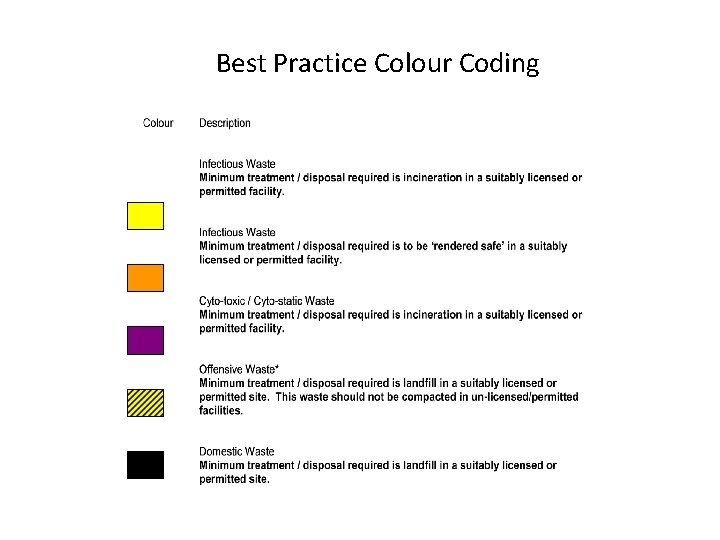 Best Practice Colour Coding

Colour Description

Infectious Waste
Minimum treatment / disposal required is incineration in a suitably licensed or permitted facility.

Infectious Waste
Minimum treatment / disposal required is to be 'rendered safe' in a suitably licensed or permitted facility.

Cyto-toxic / Cyto-static Waste
Minimum treatment / disposal required is incineration in a suitably licensed or permitted facility.

Offensive Waste*
Minimum treatment / disposal required is landfill in a suitably licensed or permitted site. This waste should not be compacted in un-licensed/permitted facilities.

Domestic Waste
Minimum treatment / disposal required is landfill in a suitably licensed or permitted site.